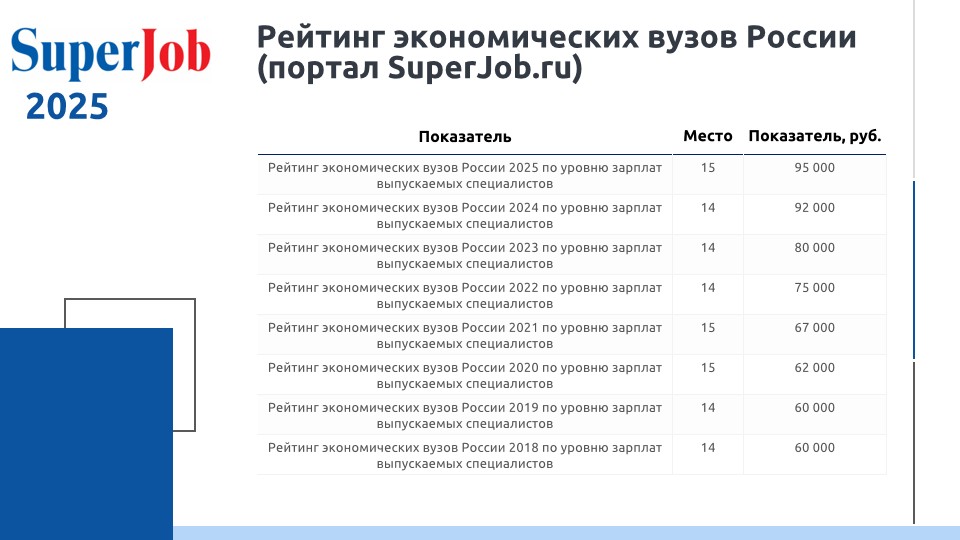 SuperJob
2025

Рейтинг экономических вузов России (портал SuperJob.ru)

| Показатель | Место | Показатель, руб. |
|---|---|---|
| Рейтинг экономических вузов России 2025 по уровню зарплат выпускаемых специалистов | 15 | 95 000 |
| Рейтинг экономических вузов России 2024 по уровню зарплат выпускаемых специалистов | 14 | 92 000 |
| Рейтинг экономических вузов России 2023 по уровню зарплат выпускаемых специалистов | 14 | 80 000 |
| Рейтинг экономических вузов России 2022 по уровню зарплат выпускаемых специалистов | 14 | 75 000 |
| Рейтинг экономических вузов России 2021 по уровню зарплат выпускаемых специалистов | 15 | 67 000 |
| Рейтинг экономических вузов России 2020 по уровню зарплат выпускаемых специалистов | 15 | 62 000 |
| Рейтинг экономических вузов России 2019 по уровню зарплат выпускаемых специалистов | 14 | 60 000 |
| Рейтинг экономических вузов России 2018 по уровню зарплат выпускаемых специалистов | 14 | 60 000 |